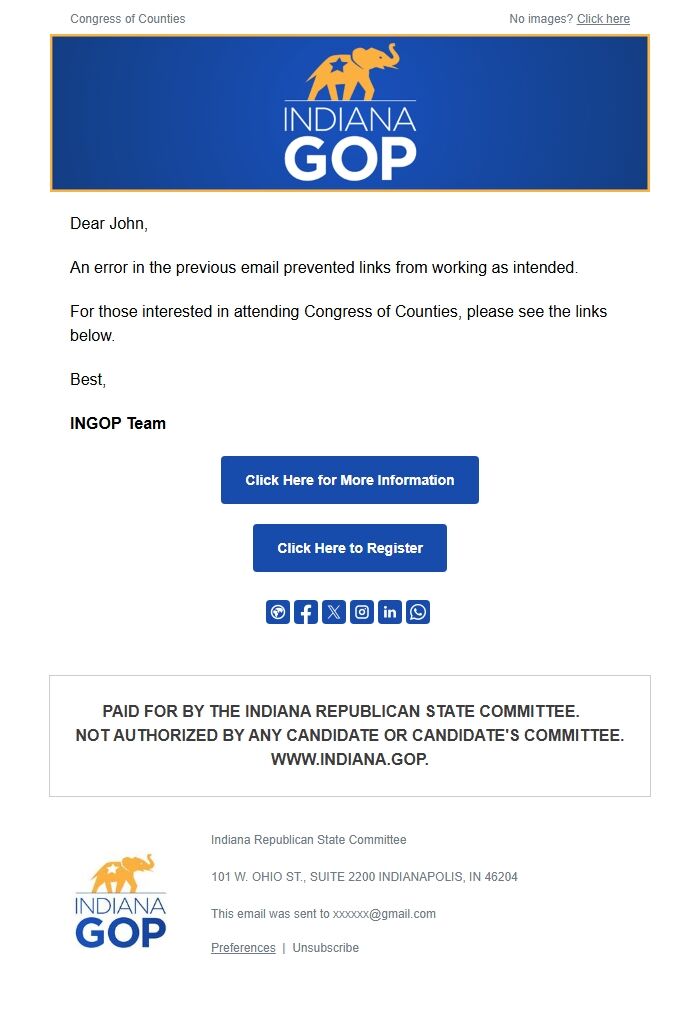 Congress of Counties

No images? Click here

INDIANA GOP

Dear John,

An error in the previous email prevented links from working as intended.

For those interested in attending Congress of Counties, please see the links below.

Best,

INGOP Team

Click Here for More Information

Click Here to Register

PAID FOR BY THE INDIANA REPUBLICAN STATE COMMITTEE.
NOT AUTHORIZED BY ANY CANDIDATE OR CANDIDATE'S COMMITTEE.
WWW.INDIANA.GOP.

INDIANA GOP

Indiana Republican State Committee

101 W. OHIO ST., SUITE 2200 INDIANAPOLIS, IN 46204

This email was sent to xxxxxx@gmail.com

Preferences | Unsubscribe